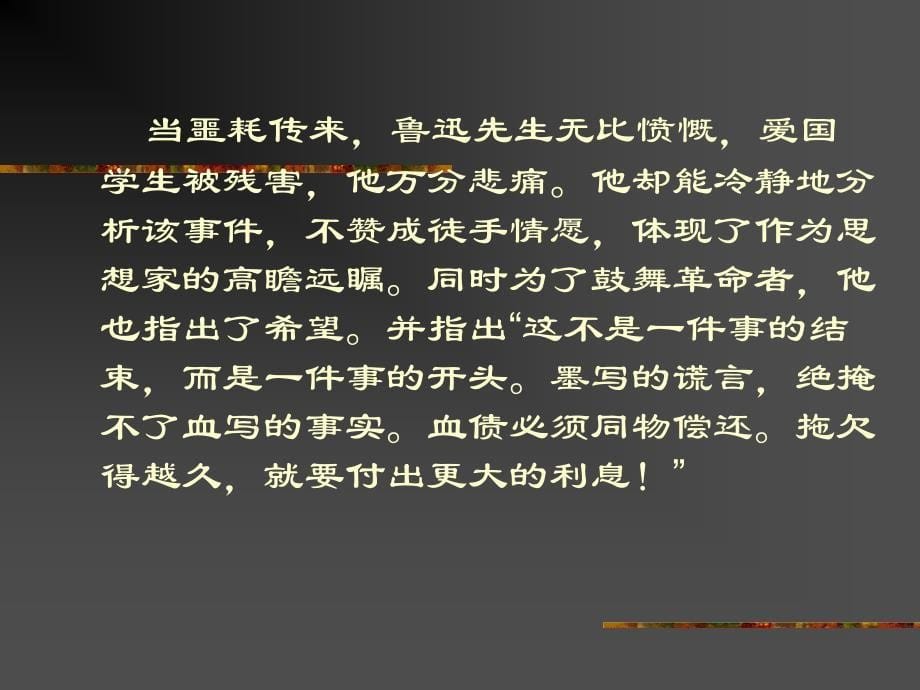 当噩耗传来，鲁迅先生无比愤慨，爱国学生被残害，他万分悲痛。他却能冷静地分析该事件，不赞成徒手情愿，体现了作为思想家的高瞻远瞩。同时为了鼓舞革命者，他也指出了希望。并指出“这不是一件事的结束，而是一件事的开头。墨写的谎言，绝掩不了血写的事实。血债必须同物偿还。拖欠得越久，就要付出更大的利息！”